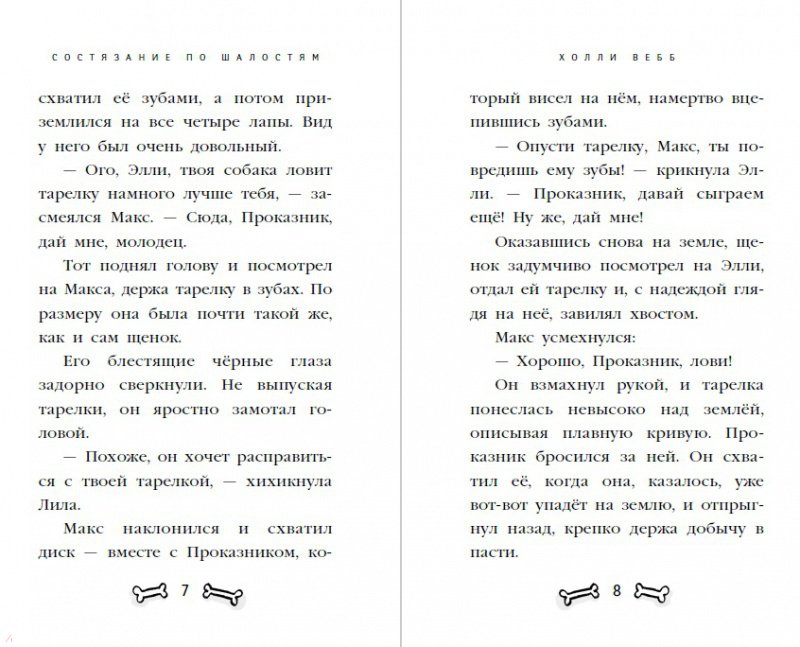 СОСТЯЗАНИЕ ПО ШАЛОСТЯМ

схватил её зубами, а потом приземлился на все четыре лапы. Вид у него был очень довольный.

— Ого, Элли, твоя собака ловит тарелку намного лучше тебя, — засмеялся Макс. — Сюда, Проказник, дай мне, молодец.

Тот поднял голову и посмотрел на Макса, держа тарелку в зубах. По размеру она была почти такой же, как и сам щенок.

Его блестящие чёрные глаза задорно сверкнули. Не выпуская тарелки, он яростно замотал головой.

— Похоже, он хочет расправиться с твоей тарелкой, — хихикнула Лила.

Макс наклонился и схватил диск — вместе с Проказником, ко-

7

ХОЛЛИ ВЕББ

торый висел на нём, намертво вцепившись зубами.

— Опусти тарелку, Макс, ты повредишь ему зубы! — крикнула Элли. — Проказник, давай сыграем ещё! Ну же, дай мне!

Оказавшись снова на земле, щенок задумчиво посмотрел на Элли, отдал ей тарелку и, с надеждой глядя на неё, завилял хвостом.

Макс усмехнулся:

— Хорошо, Проказник, лови!

Он взмахнул рукой, и тарелка понеслась невысоко над землёй, описывая плавную кривую. Проказник бросился за ней. Он схватил её, когда она, казалось, уже вот-вот упадёт на землю, и отпрыгнул назад, крепко держа добычу в пасти.

8